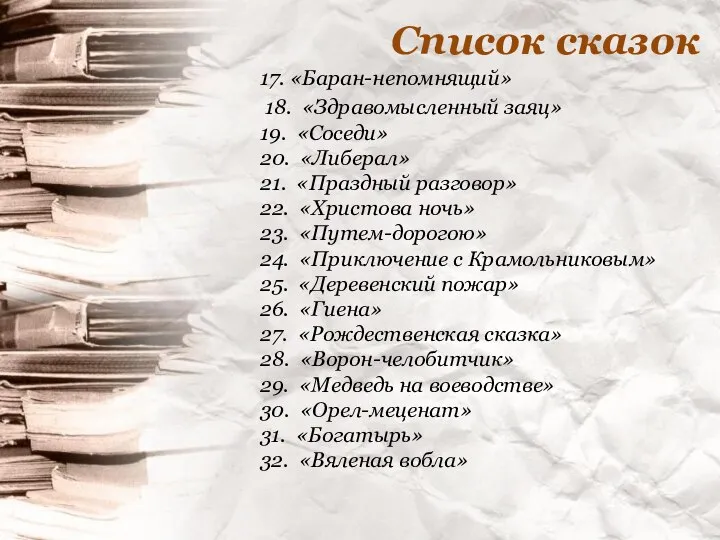 Список сказок

17. «Баран-непомнящий»
18. «Здравомысленный заяц»
19. «Соседи»
20. «Либерал»
21. «Праздный разговор»
22. «Христова ночь»
23. «Путем-дорогою»
24. «Приключение с Крамольниковым»
25. «Деревенский пожар»
26. «Гиена»
27. «Рождественская сказка»
28. «Ворон-челобитчик»
29. «Медведь на воеводстве»
30. «Орел-меценат»
31. «Богатырь»
32. «Вяленая вобла»